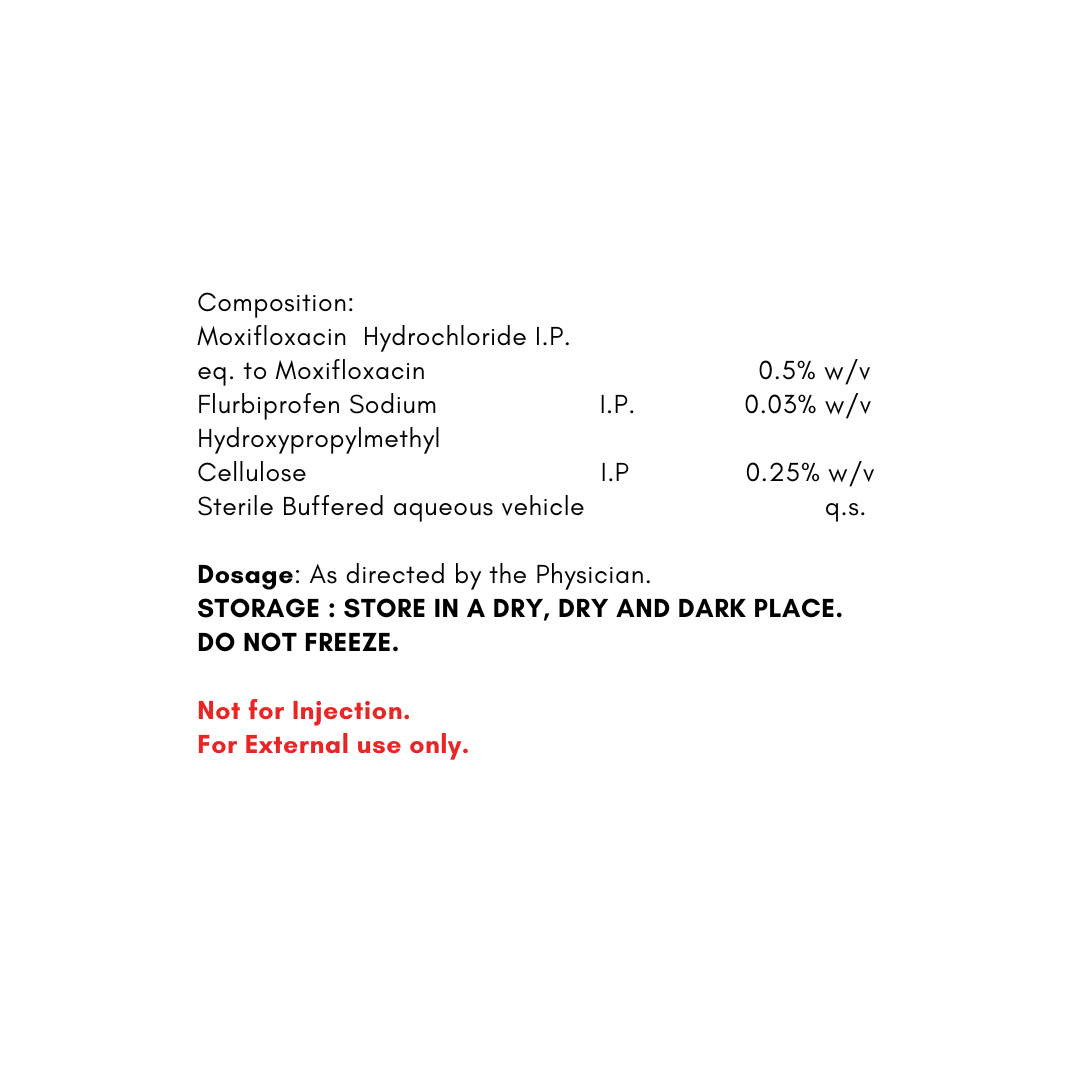 Composition:
Moxifloxacin Hydrochloride I.P.
eq. to Moxifloxacin 0.5% w/v
Flurbiprofen Sodium I.P. 0.03% w/v
Hydroxypropylmethyl
Cellulose I.P 0.25% w/v
Sterile Buffered aqueous vehicle q.s.

Dosage: As directed by the Physician.
STORAGE : STORE IN A DRY, DRY AND DARK PLACE.
DO NOT FREEZE.

Not for Injection.
For External use only.